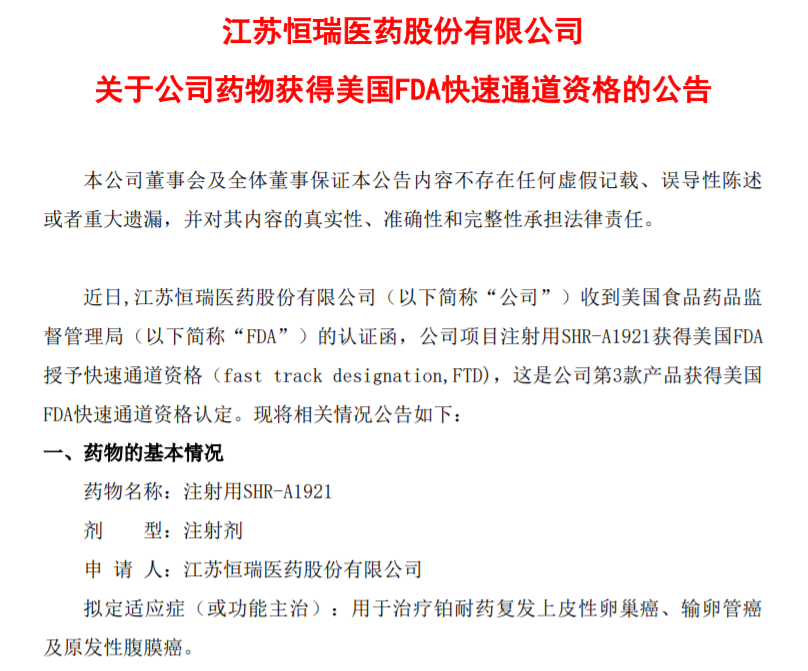 江苏恒瑞医药股份有限公司

关于公司药物获得美国FDA快速通道资格的公告

本公司董事会及全体董事保证本公告内容不存在任何虚假记载、误导性陈述或者重大遗漏，并对其内容的真实性、准确性和完整性承担法律责任。

近日,江苏恒瑞医药股份有限公司（以下简称“公司”）收到美国食品药品监督管理局（以下简称“FDA”）的认证函，公司项目注射用SHR-A1921获得美国FDA授予快速通道资格（fast track designation,FTD)，这是公司第3款产品获得美国FDA快速通道资格认定。现将相关情况公告如下：

一、药物的基本情况

药物名称：注射用SHR-A1921

剂　　型：注射剂

申 请 人：江苏恒瑞医药股份有限公司

拟定适应症（或功能主治）：用于治疗铂耐药复发上皮性卵巢癌、输卵管癌及原发性腹膜癌。